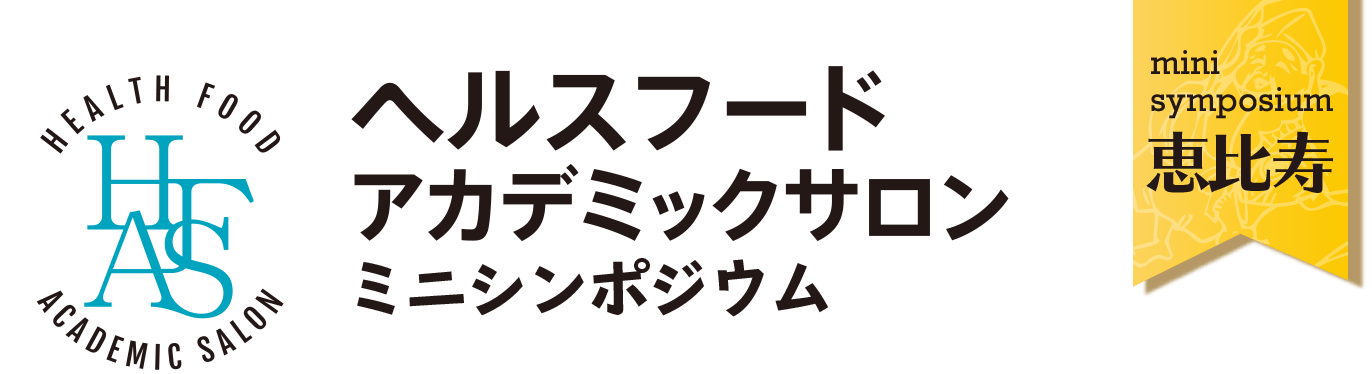 HEALTH FOOD
HFAS
ACADEMIC SALON

ヘルスフード
アカデミックサロン
ミニシンポジウム

mini
symposium
恵比寿